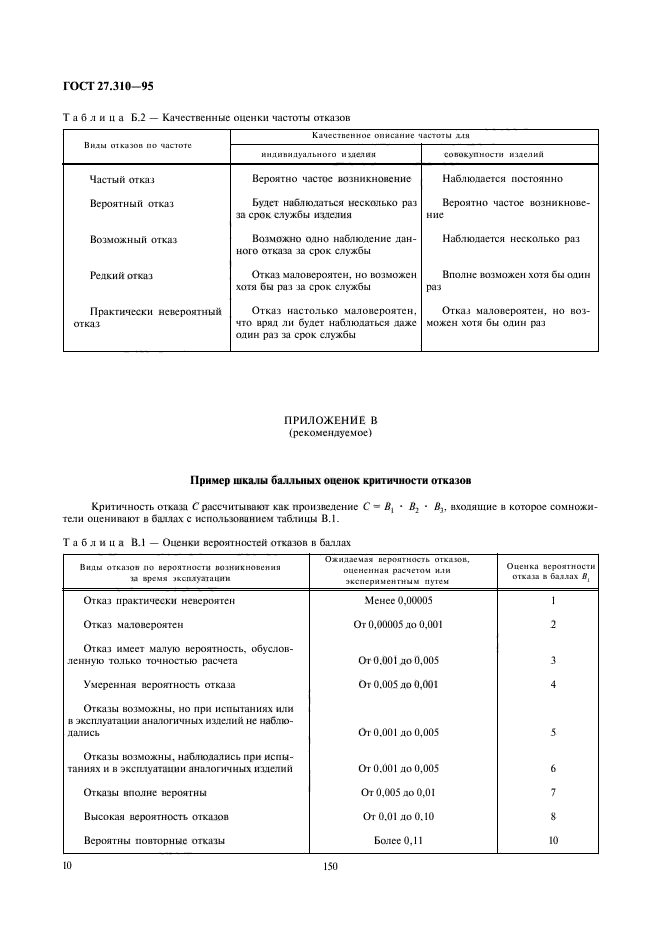 ГОСТ 27.310—95

Таблица Б.2 — Качественные оценки частоты отказов

| Виды отказов по частоте | Качественное описание частоты для индивидуального изделия | Качественное описание частоты для совокупности изделий |
|---|---|---|
| Частый отказ | Вероятно частое возникновение | Наблюдается постоянно |
| Вероятный отказ | Будет наблюдаться несколько раз за срок службы изделия | Вероятно частое возникновение |
| Возможный отказ | Возможно одно наблюдение данного отказа за срок службы | Наблюдается несколько раз |
| Редкий отказ | Отказ маловероятен, но возможен хотя бы раз за срок службы | Вполне возможен хотя бы один раз |
| Практически невероятный отказ | Отказ настолько маловероятен, что вряд ли будет наблюдаться даже один раз за срок службы | Отказ маловероятен, но возможен хотя бы один раз |

ПРИЛОЖЕНИЕ В
(рекомендуемое)

Пример шкалы балльных оценок критичности отказов

Критичность отказа $C$ рассчитывают как произведение $C = B_1 \cdot B_2 \cdot B_3$, входящие в которое сомножители оценивают в баллах с использованием таблицы В.1.

Таблица В.1 — Оценки вероятностей отказов в баллах

| Виды отказов по вероятности возникновения за время эксплуатации | Ожидаемая вероятность отказов, оцененная расчетом или экспериментным путем | Оценка вероятности отказа в баллах $B_1$ |
|---|---|---|
| Отказ практически невероятен | Менее 0,00005 | 1 |
| Отказ маловероятен | От 0,00005 до 0,001 | 2 |
| Отказ имеет малую вероятность, обусловленную только точностью расчета | От 0,001 до 0,005 | 3 |
| Умеренная вероятность отказа | От 0,005 до 0,001 | 4 |
| Отказы возможны, но при испытаниях или в эксплуатации аналогичных изделий не наблюдались | От 0,001 до 0,005 | 5 |
| Отказы возможны, наблюдались при испытаниях и в эксплуатации аналогичных изделий | От 0,001 до 0,005 | 6 |
| Отказы вполне вероятны | От 0,005 до 0,01 | 7 |
| Высокая вероятность отказов | От 0,01 до 0,10 | 8 |
| Вероятны повторные отказы | Более 0,11 | 10 |

10

150